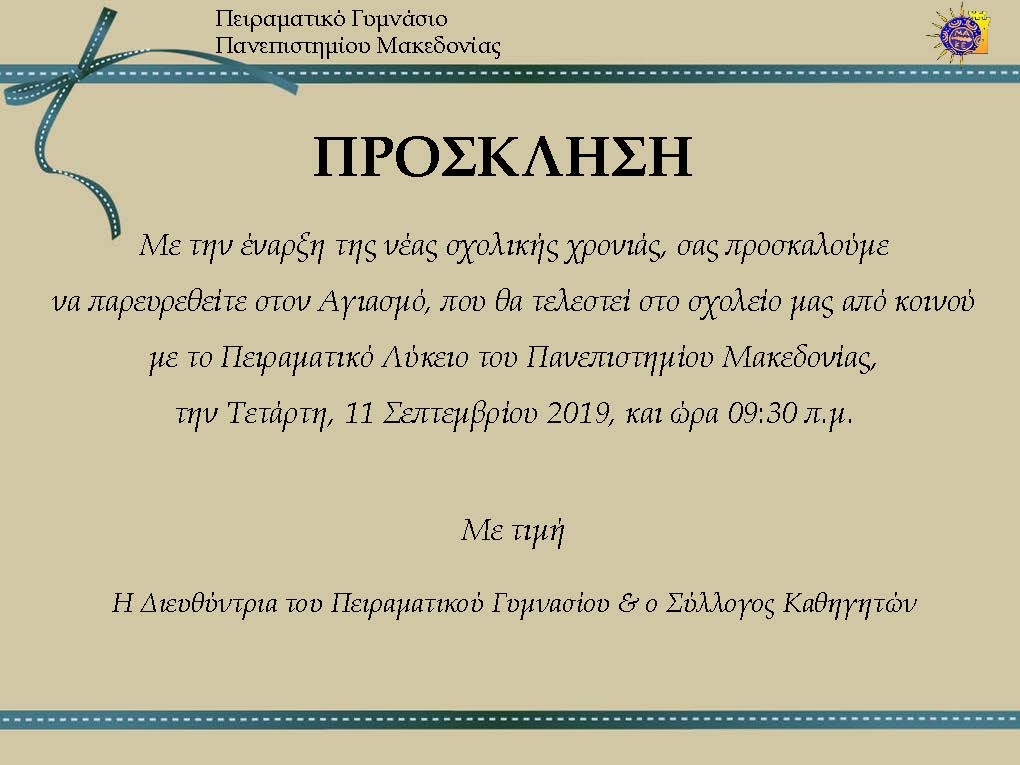 Πειραματικό Γυμνάσιο
Πανεπιστημίου Μακεδονίας

ΠΡΟΣΚΛΗΣΗ

Με την έναρξη της νέας σχολικής χρονιάς, σας προσκαλούμε να παρευρεθείτε στον Αγιασμό, που θα τελεστεί στο σχολείο μας από κοινού με το Πειραματικό Λύκειο του Πανεπιστημίου Μακεδονίας, την Τετάρτη, 11 Σεπτεμβρίου 2019, και ώρα 09:30 π.μ.

Με τιμή

Η Διευθύντρια του Πειραματικού Γυμνασίου & ο Σύλλογος Καθηγητών